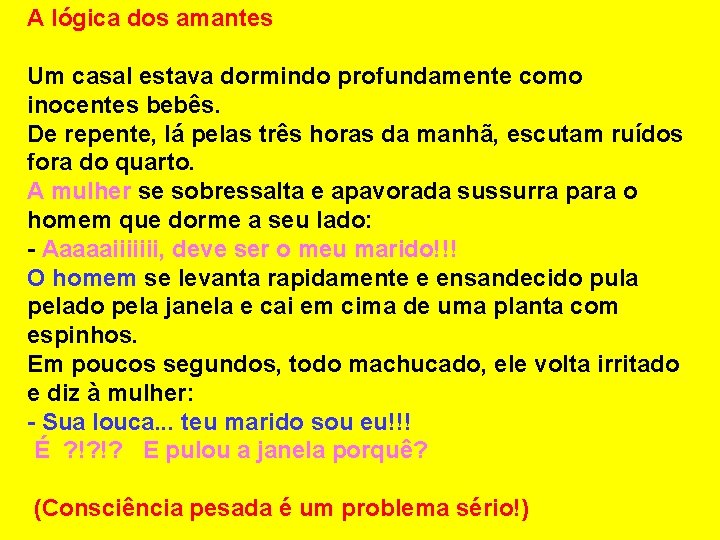 A lógica dos amantes

Um casal estava dormindo profundamente como inocentes bebês.
De repente, lá pelas três horas da manhã, escutam ruídos fora do quarto.
A mulher se sobressalta e apavorada sussurra para o homem que dorme a seu lado:
- Aaaaaiiiiiii, deve ser o meu marido!!!
O homem se levanta rapidamente e ensandecido pula pelado pela janela e cai em cima de uma planta com espinhos.
Em poucos segundos, todo machucado, ele volta irritado e diz à mulher:
- Sua louca... teu marido sou eu!!!
É ?!?!? E pulou a janela porquê?

(Consciência pesada é um problema sério!)